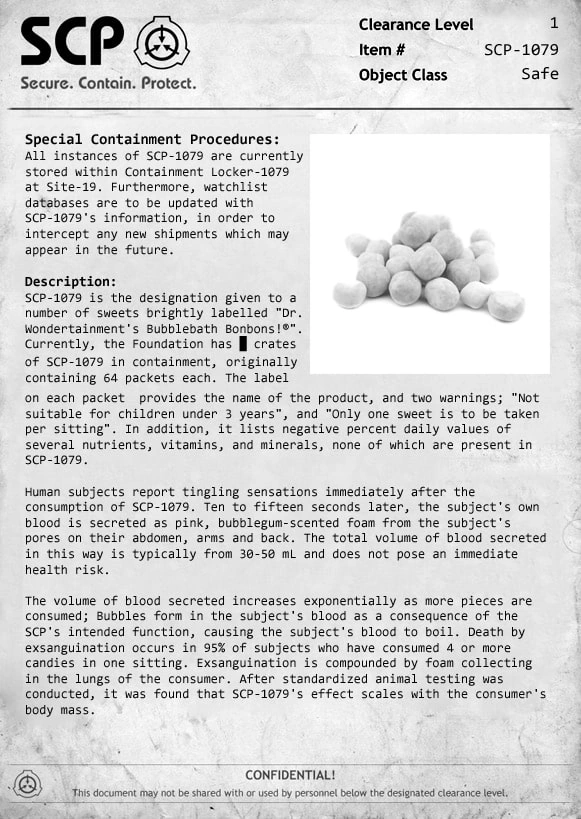 SCP
Secure. Contain. Protect.

Clearance Level 1
Item # SCP-1079
Object Class Safe

Special Containment Procedures:
All instances of SCP-1079 are currently stored within Containment Locker-1079 at Site-19. Furthermore, watchlist databases are to be updated with SCP-1079's information, in order to intercept any new shipments which may appear in the future.

Description:
SCP-1079 is the designation given to a number of sweets brightly labelled "Dr. Wondertainment's Bubblebath Bonbons!®". Currently, the Foundation has █ crates of SCP-1079 in containment, originally containing 64 packets each. The label on each packet provides the name of the product, and two warnings; "Not suitable for children under 3 years", and "Only one sweet is to be taken per sitting". In addition, it lists negative percent daily values of several nutrients, vitamins, and minerals, none of which are present in SCP-1079.

Human subjects report tingling sensations immediately after the consumption of SCP-1079. Ten to fifteen seconds later, the subject's own blood is secreted as pink, bubblegum-scented foam from the subject's pores on their abdomen, arms and back. The total volume of blood secreted in this way is typically from 30-50 mL and does not pose an immediate health risk.

The volume of blood secreted increases exponentially as more pieces are consumed; Bubbles form in the subject's blood as a consequence of the SCP's intended function, causing the subject's blood to boil. Death by exsanguination occurs in 95% of subjects who have consumed 4 or more candies in one sitting. Exsanguination is compounded by foam collecting in the lungs of the consumer. After standardized animal testing was conducted, it was found that SCP-1079's effect scales with the consumer's body mass.

CONFIDENTIAL!
This document may not be shared with or used by personnel below the designated clearance level.